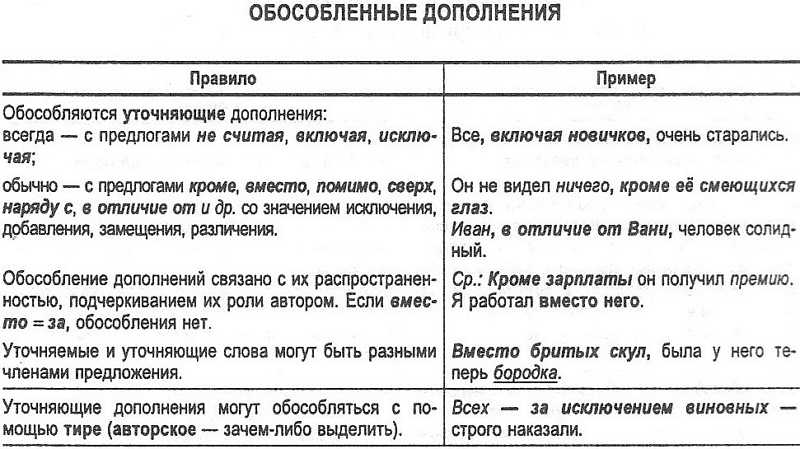 ОБОСОБЛЕННЫЕ ДОПОЛНЕНИЯ

| Правило | Пример |
|---|---|
| Обособляются уточняющие дополнения: всегда — с предлогами не считая, включая, исключая; | Все, включая новичков, очень старались. |
| обычно — с предлогами кроме, вместо, помимо, сверх, наряду с, в отличие от и др. со значением исключения, добавления, замещения, различения. | Он не видел ничего, кроме её смеющихся глаз. Иван, в отличие от Вани, человек солидный. |
| Обособление дополнений связано с их распространенностью, подчеркиванием их роли автором. Если вместо = за, обособления нет. | Ср.: Кроме зарплаты он получил премию. Я работал вместо него. |
| Уточняемые и уточняющие слова могут быть разными членами предложения. | Вместо бритых скул, была у него теперь бородка. |
| Уточняющие дополнения могут обособляться с помощью тире (авторское — зачем-либо выделить). | Всех — за исключением виновных — строго наказали. |